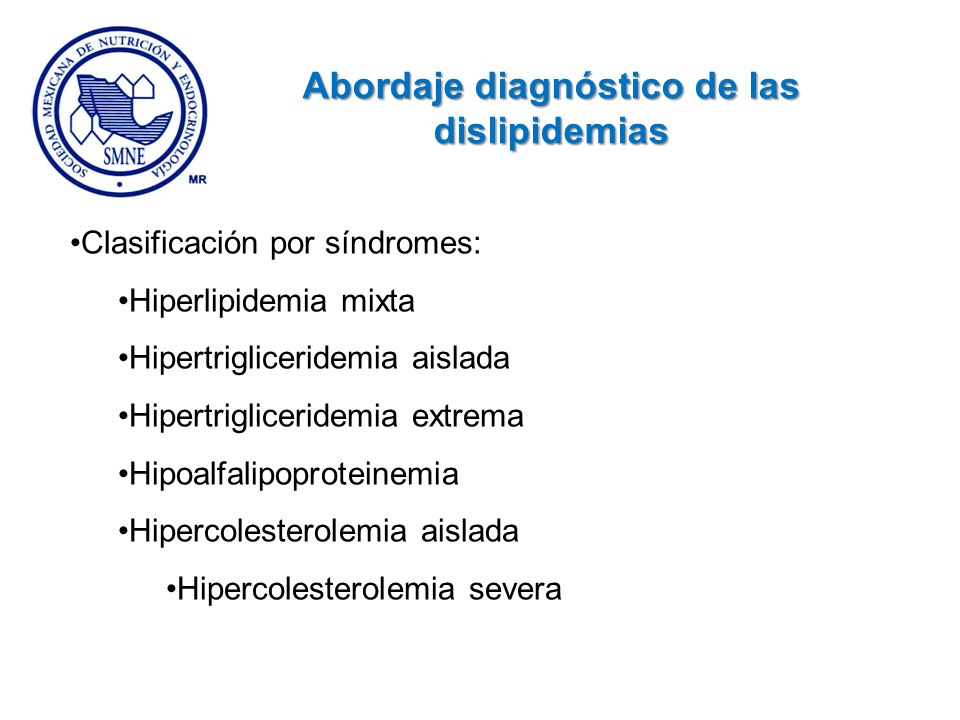 SOCIEDAD MEXICANA DE NUTRICIÓN Y ENDOCRINOLOGÍA
SMNE
MR

Abordaje diagnóstico de las dislipidemias

•Clasificación por síndromes:

•Hiperlipidemia mixta

•Hipertrigliceridemia aislada

•Hipertrigliceridemia extrema

•Hipoalfalipoproteinemia

•Hipercolesterolemia aislada

•Hipercolesterolemia severa